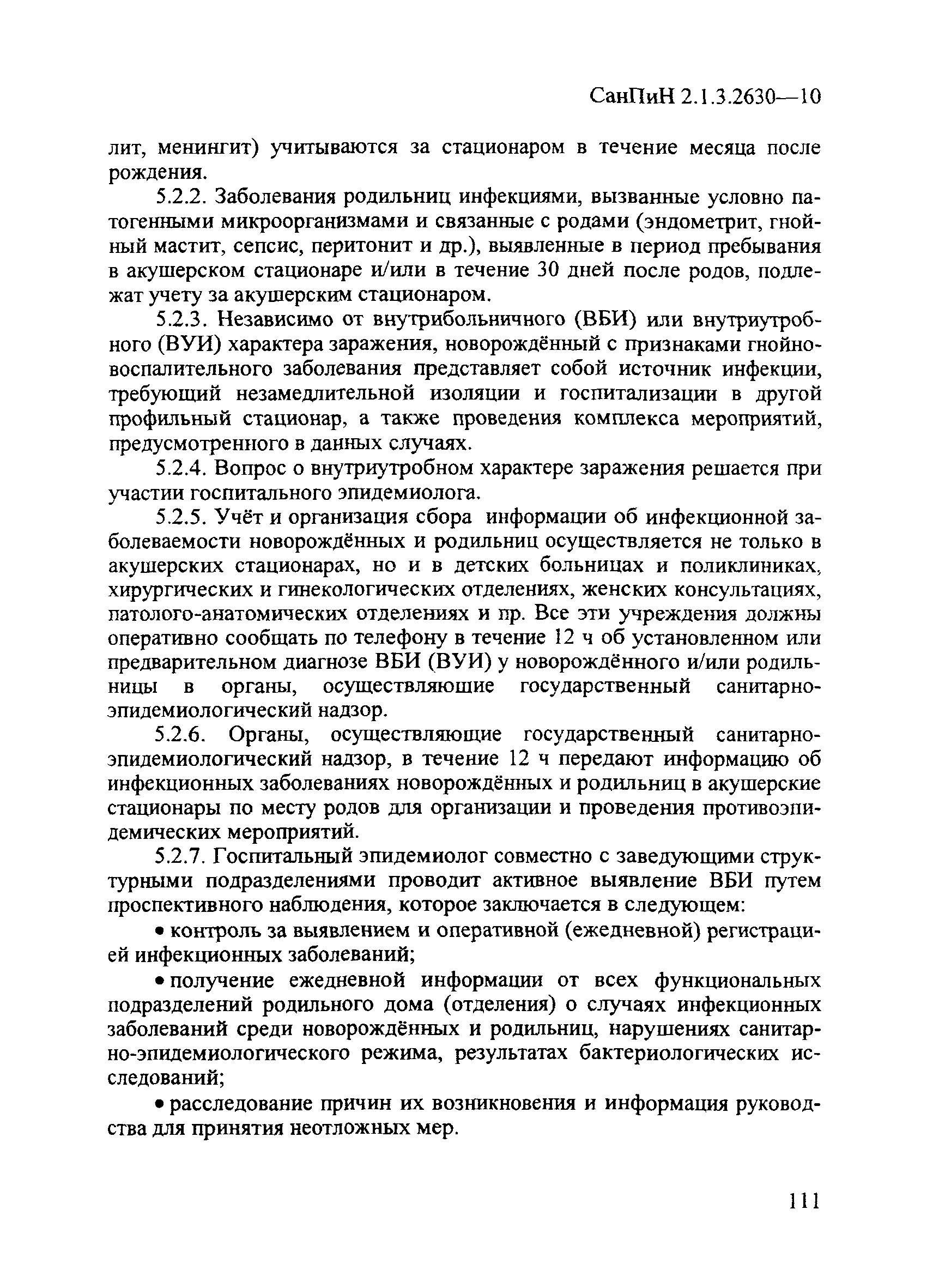 СанПиН 2.1.3.2630—10

лит, менингит) учитываются за стационаром в течение месяца после рождения.

5.2.2. Заболевания родильниц инфекциями, вызванные условно патогенными микроорганизмами и связанные с родами (эндометрит, гнойный мастит, сепсис, перитонит и др.), выявленные в период пребывания в акушерском стационаре и/или в течение 30 дней после родов, подлежат учету за акушерским стационаром.

5.2.3. Независимо от внутрибольничного (ВБИ) или внутриутробного (ВУИ) характера заражения, новорождённый с признаками гнойно-воспалительного заболевания представляет собой источник инфекции, требующий незамедлительной изоляции и госпитализации в другой профильный стационар, а также проведения комплекса мероприятий, предусмотренного в данных случаях.

5.2.4. Вопрос о внутриутробном характере заражения решается при участии госпитального эпидемиолога.

5.2.5. Учёт и организация сбора информации об инфекционной заболеваемости новорождённых и родильниц осуществляется не только в акушерских стационарах, но и в детских больницах и поликлиниках, хирургических и гинекологических отделениях, женских консультациях, патолого-анатомических отделениях и пр. Все эти учреждения должны оперативно сообщать по телефону в течение 12 ч об установленном или предварительном диагнозе ВБИ (ВУИ) у новорождённого и/или родильницы в органы, осуществляющие государственный санитарно-эпидемиологический надзор.

5.2.6. Органы, осуществляющие государственный санитарно-эпидемиологический надзор, в течение 12 ч передают информацию об инфекционных заболеваниях новорождённых и родильниц в акушерские стационары по месту родов для организации и проведения противоэпидемических мероприятий.

5.2.7. Госпитальный эпидемиолог совместно с заведующими структурными подразделениями проводит активное выявление ВБИ путем проспективного наблюдения, которое заключается в следующем:

• контроль за выявлением и оперативной (ежедневной) регистрацией инфекционных заболеваний;

• получение ежедневной информации от всех функциональных подразделений родильного дома (отделения) о случаях инфекционных заболеваний среди новорождённых и родильниц, нарушениях санитарно-эпидемиологического режима, результатах бактериологических исследований;

• расследование причин их возникновения и информация руководства для принятия неотложных мер.

111